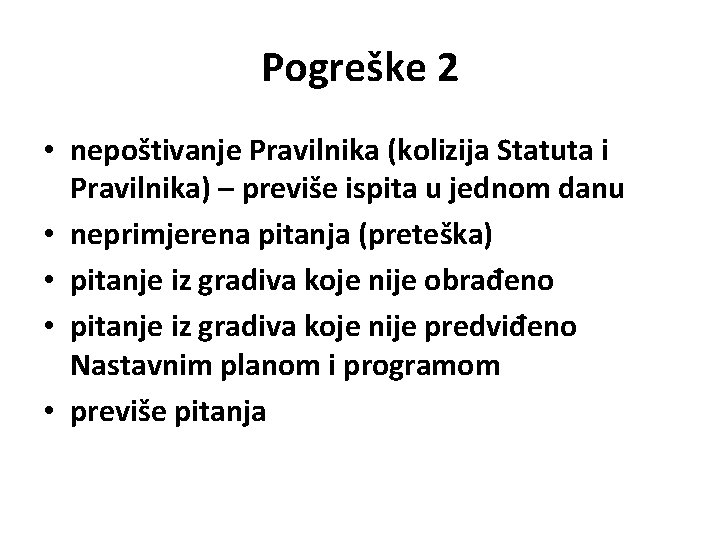 Pogreške 2

• nepoštivanje Pravilnika (kolizija Statuta i Pravilnika) – previše ispita u jednom danu
• neprimjerena pitanja (preteška)
• pitanje iz gradiva koje nije obrađeno
• pitanje iz gradiva koje nije predviđeno Nastavnim planom i programom
• previše pitanja